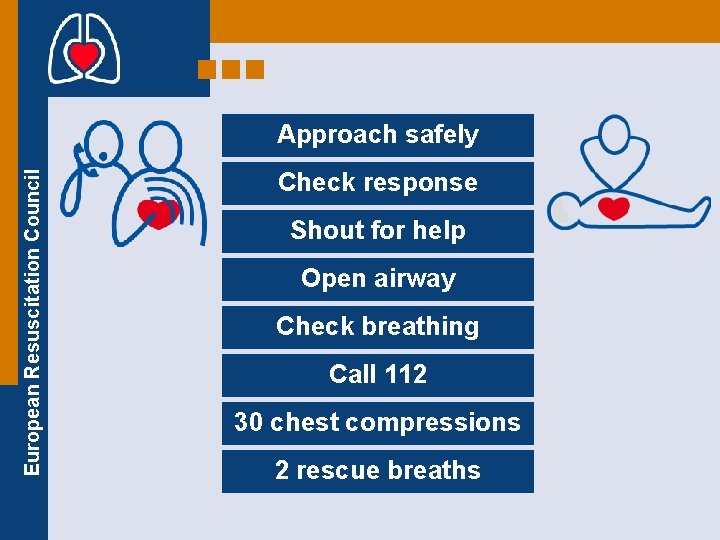 European Resuscitation Council

Approach safely

Check response

Shout for help

Open airway

Check breathing

Call 112

30 chest compressions

2 rescue breaths